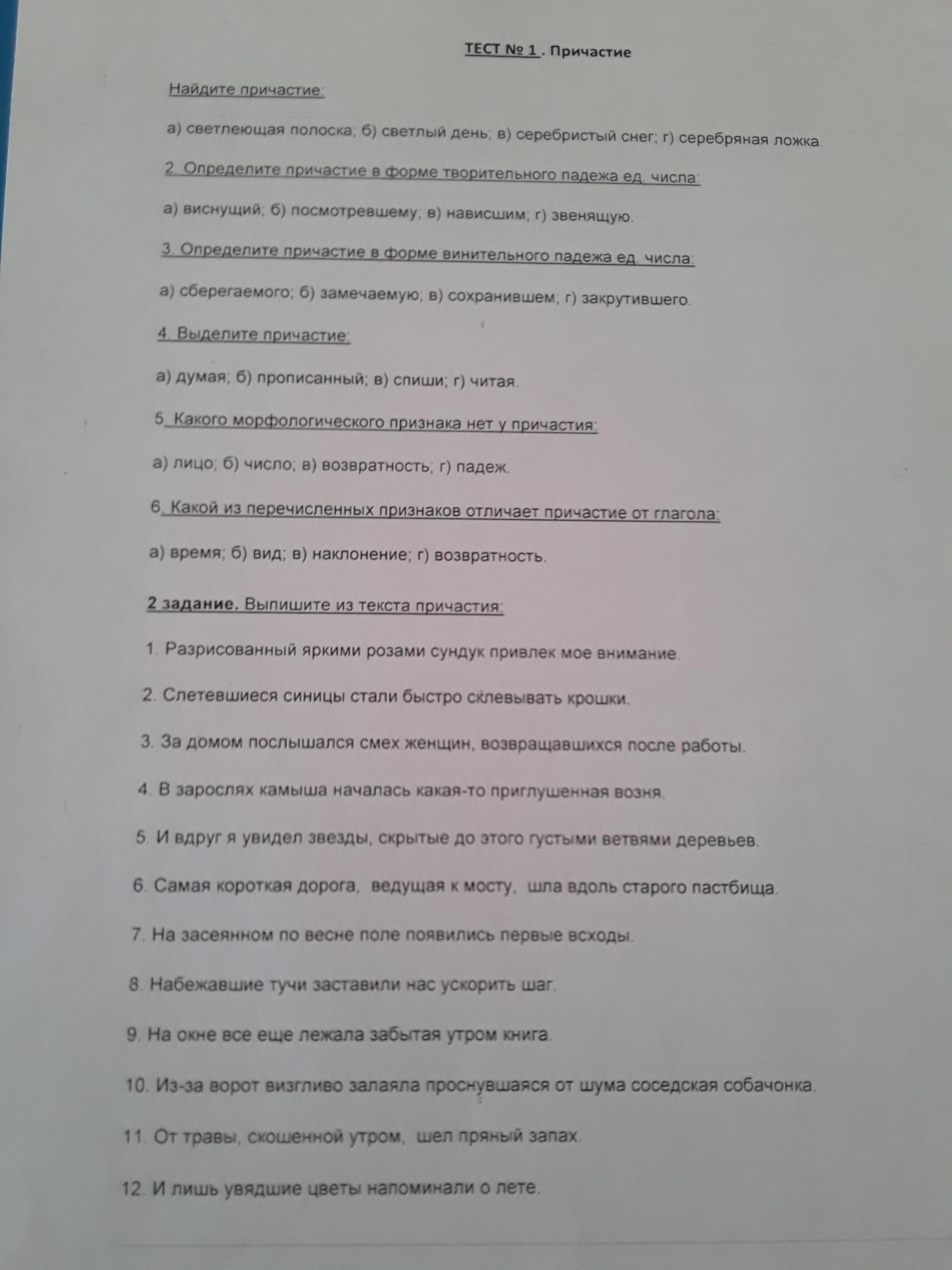 ТЕСТ № 1 . Причастие

Найдите причастие:

а) светлеющая полоска; б) светлый день; в) серебристый снег; г) серебряная ложка.

2. Определите причастие в форме творительного падежа ед. числа:

а) виснущий; б) посмотревшему; в) нависшим; г) звенящую.

3. Определите причастие в форме винительного падежа ед. числа:

а) сберегаемого; б) замечаемую; в) сохранившем; г) закрутившего.

4. Выделите причастие:

а) думая; б) прописанный; в) спиши; г) читая.

5. Какого морфологического признака нет у причастия:

а) лицо; б) число; в) возвратность; г) падеж.

6. Какой из перечисленных признаков отличает причастие от глагола:

а) время; б) вид; в) наклонение; г) возвратность.

2 задание. Выпишите из текста причастия:

1. Разрисованный яркими розами сундук привлек мое внимание.

2. Слетевшиеся синицы стали быстро склевывать крошки.

3. За домом послышался смех женщин, возвращавшихся после работы.

4. В зарослях камыша началась какая-то приглушенная возня.

5. И вдруг я увидел звезды, скрытые до этого густыми ветвями деревьев.

6. Самая короткая дорога, ведущая к мосту, шла вдоль старого пастбища.

7. На засеянном по весне поле появились первые всходы.

8. Набежавшие тучи заставили нас ускорить шаг.

9. На окне все еще лежала забытая утром книга.

10. Из-за ворот визгливо залаяла проснувшаяся от шума соседская собачонка.

11. От травы, скошенной утром, шел пряный запах.

12. И лишь увядшие цветы напоминали о лете.